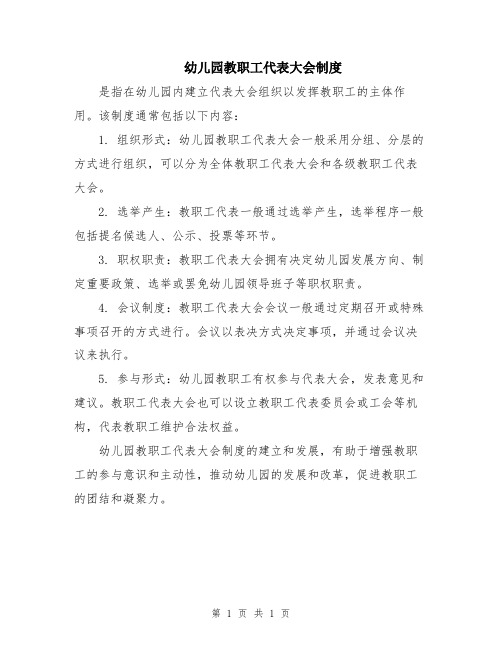 幼儿园教职工代表大会制度

是指在幼儿园内建立代表大会组织以发挥教职工的主体作用。该制度通常包括以下内容：

1. 组织形式：幼儿园教职工代表大会一般采用分组、分层的方式进行组织，可以分为全体教职工代表大会和各级教职工代表大会。

2. 选举产生：教职工代表一般通过选举产生，选举程序一般包括提名候选人、公示、投票等环节。

3. 职权职责：教职工代表大会拥有决定幼儿园发展方向、制定重要政策、选举或罢免幼儿园领导班子等职权职责。

4. 会议制度：教职工代表大会会议一般通过定期召开或特殊事项召开的方式进行。会议以表决方式决定事项，并通过会议决议来执行。

5. 参与形式：幼儿园教职工有权参与代表大会，发表意见和建议。教职工代表大会也可以设立教职工代表委员会或工会等机构，代表教职工维护合法权益。

幼儿园教职工代表大会制度的建立和发展，有助于增强教职工的参与意识和主动性，推动幼儿园的发展和改革，促进教职工的团结和凝聚力。

第 1 页 共 1 页